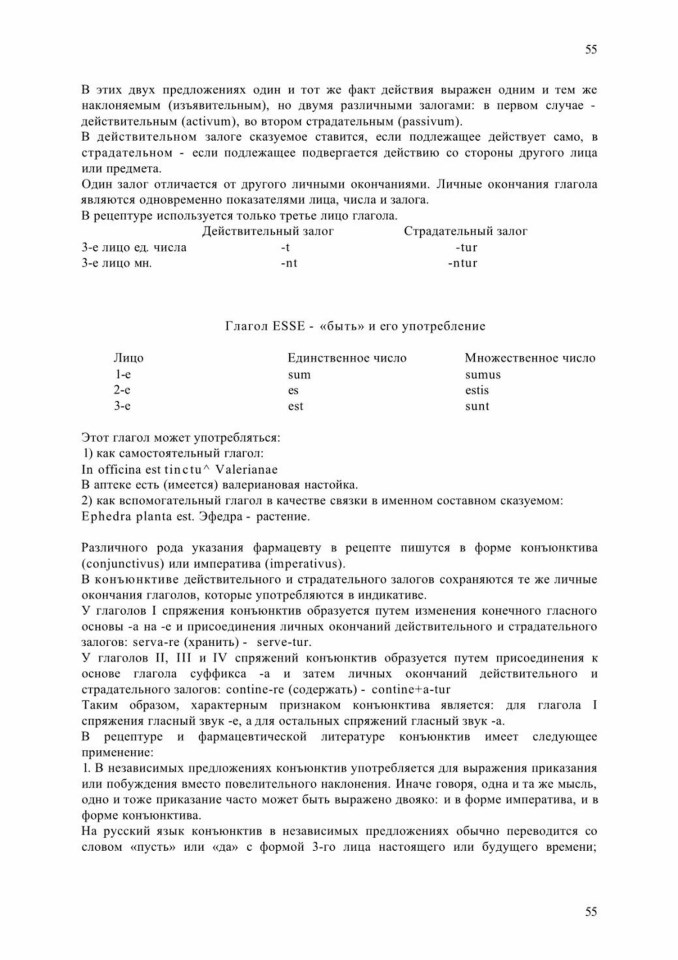 55

В этих двух предложениях один и тот же факт действия выражен одним и тем же наклоняемым (изъявительным), но двумя различными залогами: в первом случае - действительным (activum), во втором страдательным (passivum).
В действительном залоге сказуемое ставится, если подлежащее действует само, в страдательном - если подлежащее подвергается действию со стороны другого лица или предмета.
Один залог отличается от другого личными окончаниями. Личные окончания глагола являются одновременно показателями лица, числа и залога.
В рецептуре используется только третье лицо глагола.

| | Действительный залог | Страдательный залог |
|---|---|---|
| 3-е лицо ед. числа | -t | -tur |
| 3-е лицо мн. | -nt | -ntur |

Глагол ESSE - «быть» и его употребление

| Лицо | Единственное число | Множественное число |
|---|---|---|
| 1-е | sum | sumus |
| 2-е | es | estis |
| 3-е | est | sunt |

Этот глагол может употребляться:
1) как самостоятельный глагол:
In officina est tinctu^ Valerianae
В аптеке есть (имеется) валериановая настойка.
2) как вспомогательный глагол в качестве связки в именном составном сказуемом:
Ephedra planta est. Эфедра - растение.

Различного рода указания фармацевту в рецепте пишутся в форме конъюнктива (conjunctivus) или императива (imperativus).
В конъюнктиве действительного и страдательного залогов сохраняются те же личные окончания глаголов, которые употребляются в индикативе.
У глаголов I спряжения конъюнктив образуется путем изменения конечного гласного основы -а на -е и присоединения личных окончаний действительного и страдательного залогов: serva-re (хранить) - serve-tur.
У глаголов II, III и IV спряжений конъюнктив образуется путем присоединения к основе глагола суффикса -а и затем личных окончаний действительного и страдательного залогов: contine-re (содержать) - contine+a-tur
Таким образом, характерным признаком конъюнктива является: для глагола I спряжения гласный звук -е, а для остальных спряжений гласный звук -а.
В рецептуре и фармацевтической литературе конъюнктив имеет следующее применение:
1. В независимых предложениях конъюнктив употребляется для выражения приказания или побуждения вместо повелительного наклонения. Иначе говоря, одна и та же мысль, одно и тоже приказание часто может быть выражено двояко: и в форме императива, и в форме конъюнктива.
На русский язык конъюнктив в независимых предложениях обычно переводится со словом «пусть» или «да» с формой 3-го лица настоящего или будущего времени;

55